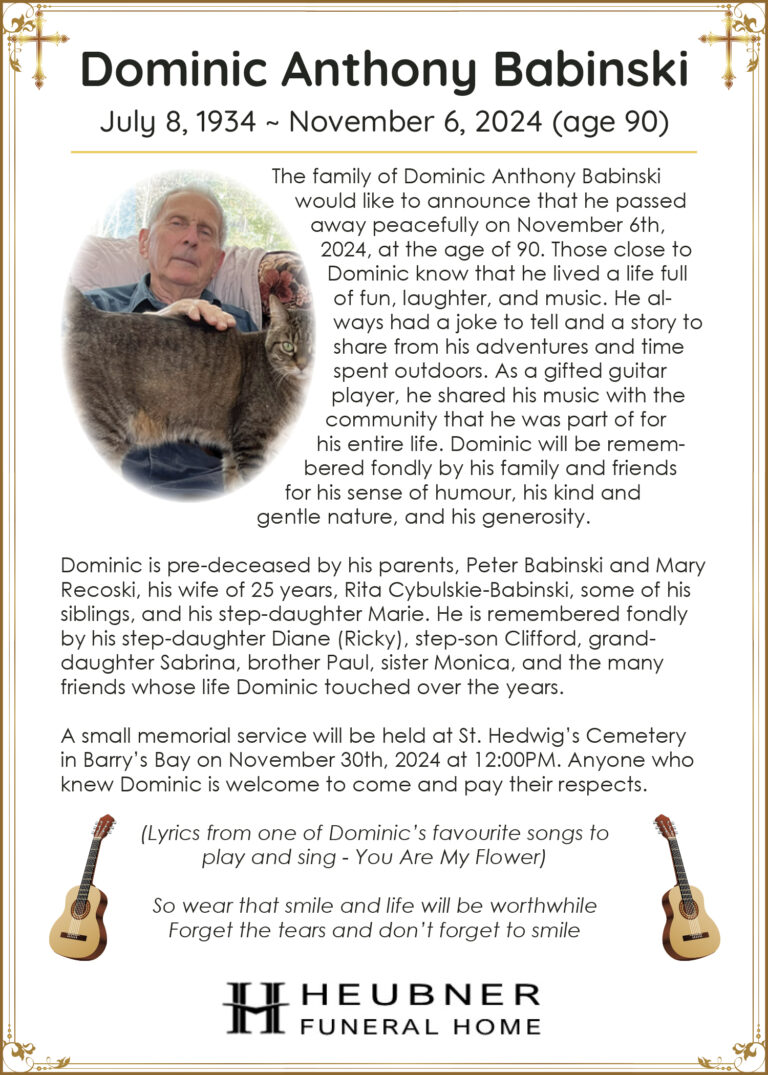 Dominic Anthony Babinski

July 8, 1934 ~ November 6, 2024 (age 90)

The family of Dominic Anthony Babinski would like to announce that he passed away peacefully on November 6th, 2024, at the age of 90. Those close to Dominic know that he lived a life full of fun, laughter, and music. He always had a joke to tell and a story to share from his adventures and time spent outdoors. As a gifted guitar player, he shared his music with the community that he was part of for his entire life. Dominic will be remembered fondly by his family and friends for his sense of humour, his kind and gentle nature, and his generosity.

Dominic is pre-deceased by his parents, Peter Babinski and Mary Recoski, his wife of 25 years, Rita Cybulskie-Babinski, some of his siblings, and his step-daughter Marie. He is remembered fondly by his step-daughter Diane (Ricky), step-son Clifford, granddaughter Sabrina, brother Paul, sister Monica, and the many friends whose life Dominic touched over the years.

A small memorial service will be held at St. Hedwig's Cemetery in Barry's Bay on November 30th, 2024 at 12:00PM. Anyone who knew Dominic is welcome to come and pay their respects.

(Lyrics from one of Dominic's favourite songs to play and sing - You Are My Flower)

So wear that smile and life will be worthwhile
Forget the tears and don't forget to smile

HEUBNER
FUNERAL HOME